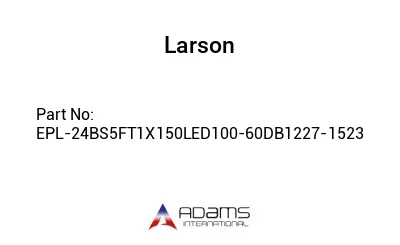 Larson

Part No:
EPL-24BS5FT1X150LED100-60DB1227-1523

ADAMS
INTERNATIONAL